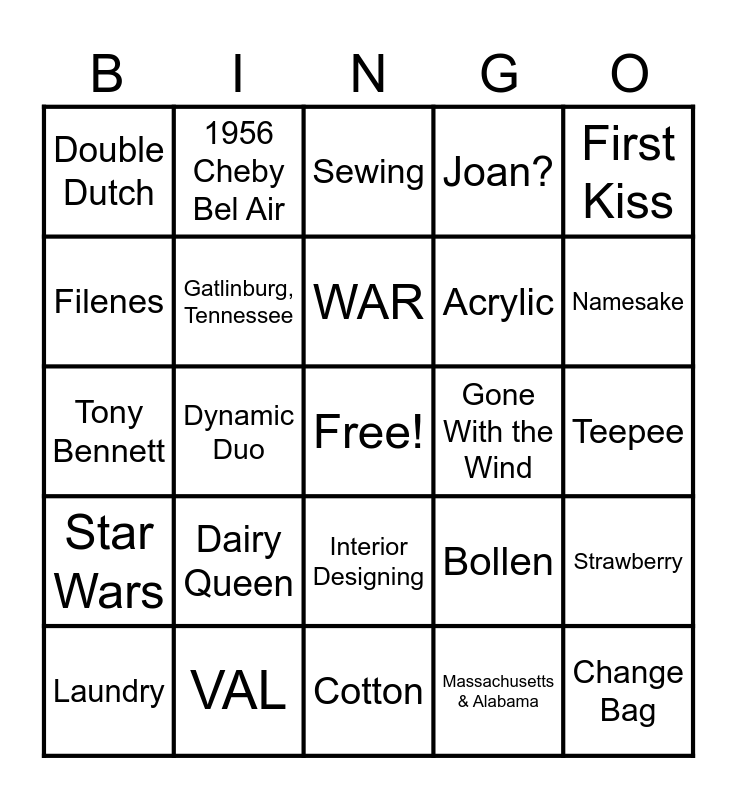 | B | I | N | G | O |
|---|---|---|---|---|
| Double Dutch | 1956 Cheby Bel Air | Sewing | Joan? | First Kiss |
| Filenes | Gatlinburg, Tennessee | WAR | Acrylic | Namesake |
| Tony Bennett | Dynamic Duo | Free! | Gone With the Wind | Teepee |
| Star Wars | Dairy Queen | Interior Designing | Bollen | Strawberry |
| Laundry | VAL | Cotton | Massachusetts & Alabama | Change Bag |